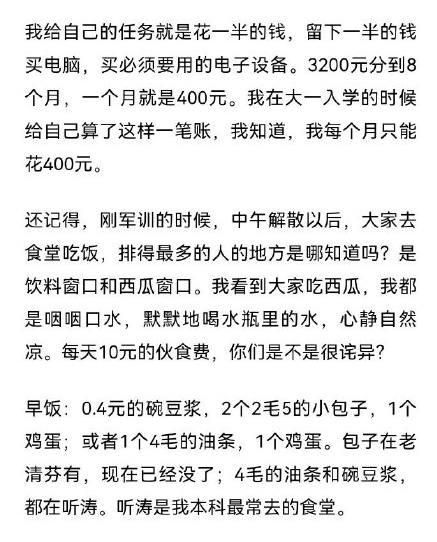 我给自己的任务就是花一半的钱，留下一半的钱买电脑，买必须要用的电子设备。3200元分到8个月，一个月就是400元。我在大一入学的时候给自己算了这样一笔账，我知道，我每个月只能花400元。

还记得，刚军训的时候，中午解散以后，大家去食堂吃饭，排得最多的人的地方是哪知道吗？是饮料窗口和西瓜窗口。我看到大家吃西瓜，我都是咽咽口水，默默地喝水瓶里的水，心静自然凉。每天10元的伙食费，你们是不是很诧异？

早饭：0.4元的碗豆浆，2个2毛5的小包子，1个鸡蛋；或者1个4毛的油条，1个鸡蛋。包子在老清芬有，现在已经没了；4毛的油条和碗豆浆，都在听涛。听涛是我本科最常去的食堂。